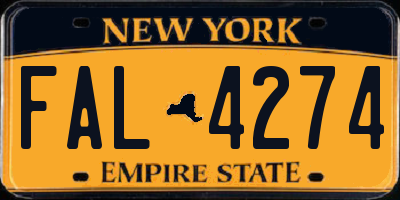 NEW YORK

FAL 4274

EMPIRE STATE